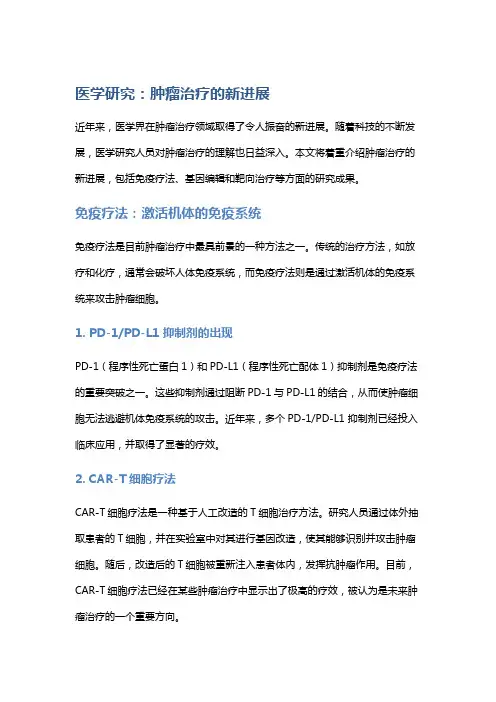 医学研究：肿瘤治疗的新进展

近年来，医学界在肿瘤治疗领域取得了令人振奋的新进展。随着科技的不断发展，医学研究人员对肿瘤治疗的理解也日益深入。本文将着重介绍肿瘤治疗的新进展，包括免疫疗法、基因编辑和靶向治疗等方面的研究成果。

免疫疗法：激活机体的免疫系统

免疫疗法是目前肿瘤治疗中最具前景的一种方法之一。传统的治疗方法，如放疗和化疗，通常会破坏人体免疫系统，而免疫疗法则是通过激活机体的免疫系统来攻击肿瘤细胞。

1. PD-1/PD-L1 抑制剂的出现

PD-1（程序性死亡蛋白 1）和 PD-L1（程序性死亡配体 1）抑制剂是免疫疗法的重要突破之一。这些抑制剂通过阻断 PD-1 与 PD-L1 的结合，从而使肿瘤细胞无法逃避机体免疫系统的攻击。近年来，多个 PD-1/PD-L1 抑制剂已经投入临床应用，并取得了显著的疗效。

2. CAR-T 细胞疗法

CAR-T 细胞疗法是一种基于人工改造的 T 细胞治疗方法。研究人员通过体外抽取患者的 T 细胞，并在实验室中对其进行基因改造，使其能够识别并攻击肿瘤细胞。随后，改造后的 T 细胞被重新注入患者体内，发挥抗肿瘤作用。目前，CAR-T 细胞疗法已经在某些肿瘤治疗中显示出了极高的疗效，被认为是未来肿瘤治疗的一个重要方向。